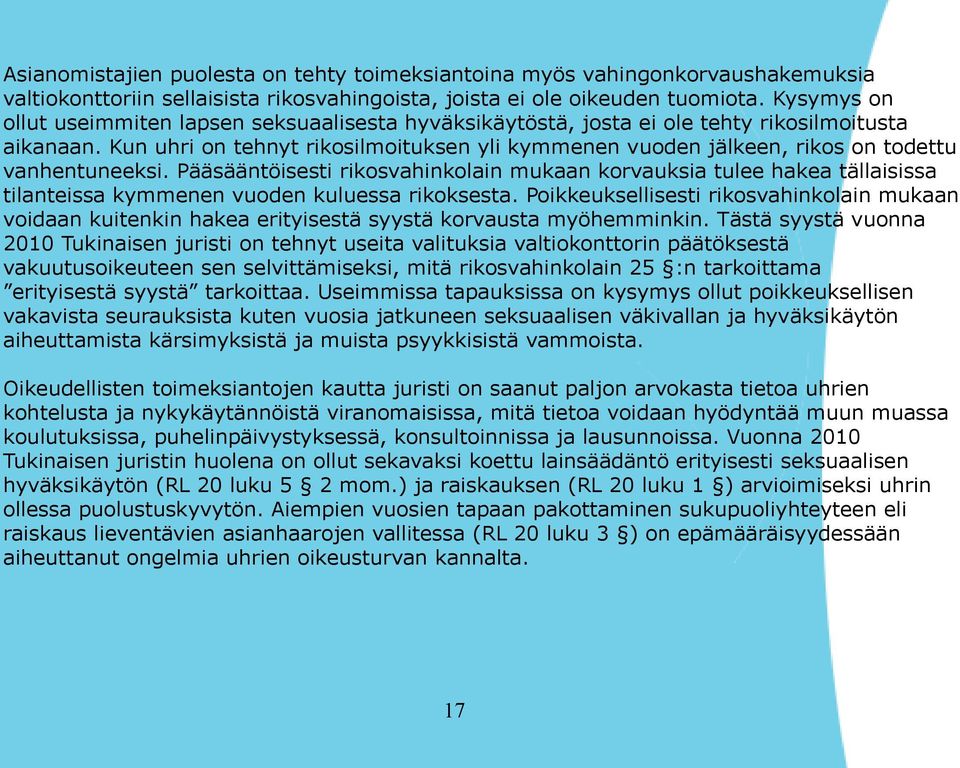 Asianomistajien puolesta on tehty toimeksiantoina myös vahingonkorvaushakemuksia valtiokonttoriin sellaisista rikosvahingoista, joista ei ole oikeuden tuomiota. Kysymys on ollut useimmiten lapsen seksuaalisesta hyväksikäytöstä, josta ei ole tehty rikosilmoitusta aikanaan. Kun uhri on tehnyt rikosilmoituksen yli kymmenen vuoden jälkeen, rikos on todettu vanhentuneeksi. Pääsääntöisesti rikosvahinkolain mukaan korvauksia tulee hakea tällaisissa tilanteissa kymmenen vuoden kuluessa rikoksesta. Poikkeuksellisesti rikosvahinkolain mukaan voidaan kuitenkin hakea erityisestä syystä korvausta myöhemminkin. Tästä syystä vuonna 2010 Tukinaisen juristi on tehnyt useita valituksia valtiokonttorin päätöksestä vakuutusoikeuteen sen selvittämiseksi, mitä rikosvahinkolain 25 §:n tarkoittama ”erityisestä syystä” tarkoittaa. Useimmissa tapauksissa on kysymys ollut poikkeuksellisen vakavista seurauksista kuten vuosia jatkuneen seksuaalisen väkivallan ja hyväksikäytön aiheuttamista kärsimyksistä ja muista psyykkisistä vammoista.

Oikeudellisten toimeksiantojen kautta juristi on saanut paljon arvokasta tietoa uhrien kohtelusta ja nykykäytännöistä viranomaisissa, mitä tietoa voidaan hyödyntää muun muassa koulutuksissa, puhelinpäivystyksessä, konsultoinnissa ja lausunnoissa. Vuonna 2010 Tukinaisen juristin huolena on ollut sekavaksi koettu lainsäädäntö erityisesti seksuaalisen hyväksikäytön (RL 20 luku 5 § 2 mom.) ja raiskauksen (RL 20 luku 1 §) arvioimiseksi uhrin ollessa puolustuskyvytön. Aiempien vuosien tapaan pakottaminen sukupuoliyhteyteen eli raiskaus lieventävien asianhaarojen vallitessa (RL 20 luku 3 §) on epämääräisyydessään aiheuttanut ongelmia uhrien oikeusturvan kannalta.

17